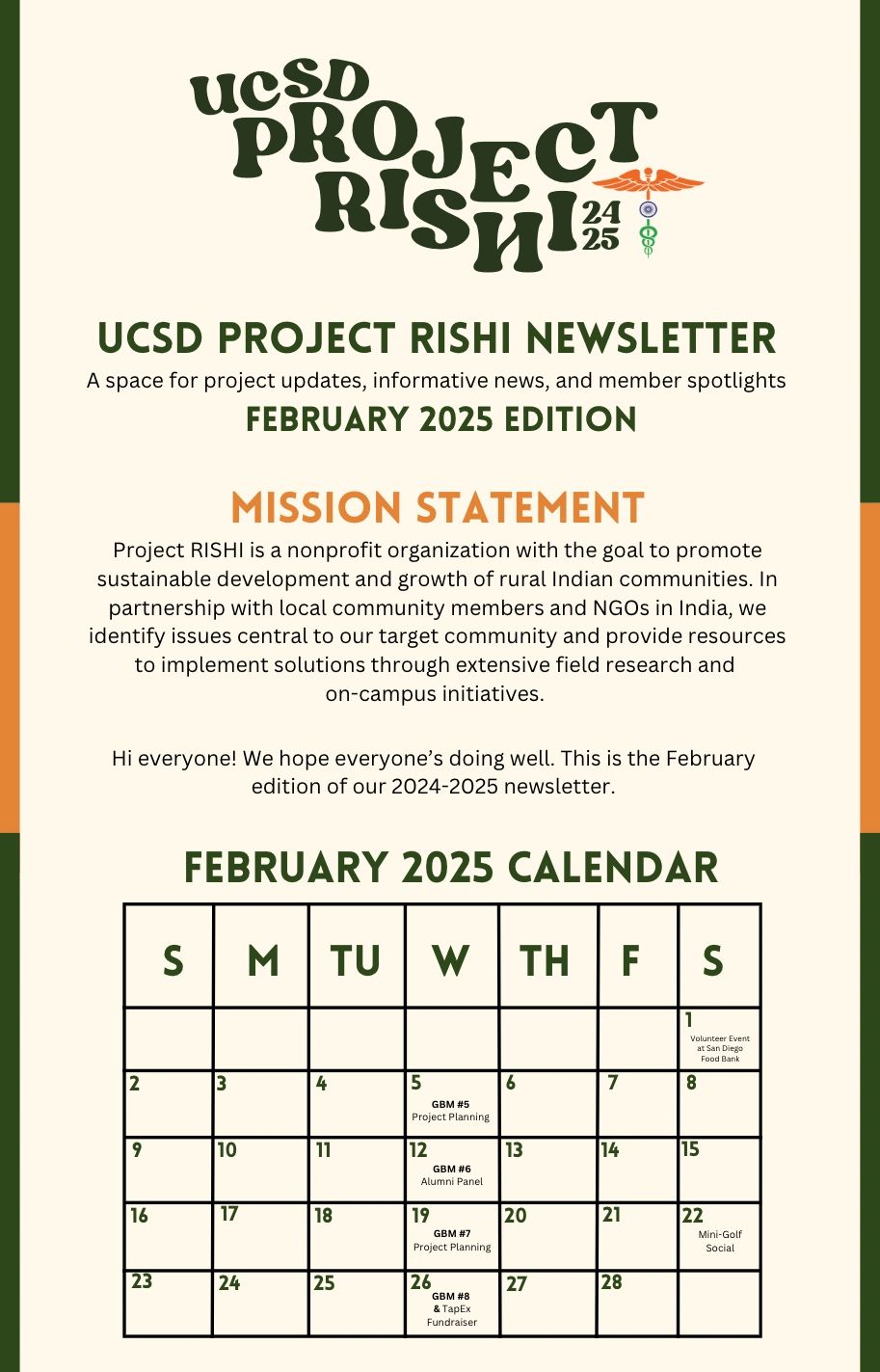 UCSD PROJECT RISHI 24 25

UCSD PROJECT RISHI NEWSLETTER
A space for project updates, informative news, and member spotlights
FEBRUARY 2025 EDITION

MISSION STATEMENT
Project RISHI is a nonprofit organization with the goal to promote sustainable development and growth of rural Indian communities. In partnership with local community members and NGOs in India, we identify issues central to our target community and provide resources to implement solutions through extensive field research and on-campus initiatives.

Hi everyone! We hope everyone's doing well. This is the February edition of our 2024-2025 newsletter.

FEBRUARY 2025 CALENDAR

| S | M | TU | W | TH | F | S |
|---|---|---|---|---|---|---|
| | | | | | | 1 Volunteer Event at San Diego Food Bank |
| 2 | 3 | 4 | 5 GBM #5 Project Planning | 6 | 7 | 8 |
| 9 | 10 | 11 | 12 GBM #6 Alumni Panel | 13 | 14 | 15 |
| 16 | 17 | 18 | 19 GBM #7 Project Planning | 20 | 21 | 22 Mini-Golf Social |
| 23 | 24 | 25 | 26 GBM #8 & TapEx Fundraiser | 27 | 28 | |